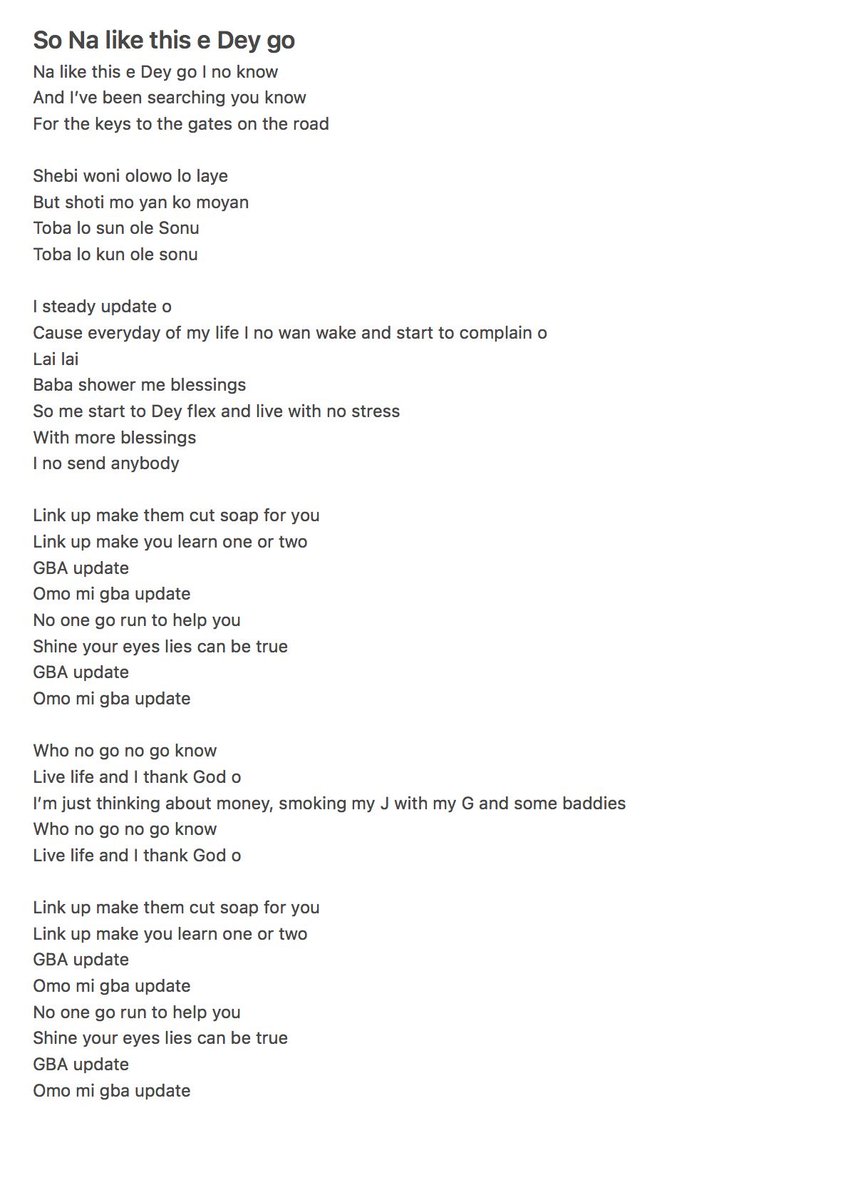 So Na like this e Dey go

Na like this e Dey go I no know
And I've been searching you know
For the keys to the gates on the road

Shebi woni olowo lo laye
But shoti mo yan ko moyan
Toba lo sun ole Sonu
Toba lo kun ole sonu

I steady update o
Cause everyday of my life I no wan wake and start to complain o
Lai lai
Baba shower me blessings
So me start to Dey flex and live with no stress
With more blessings
I no send anybody

Link up make them cut soap for you
Link up make you learn one or two
GBA update
Omo mi gba update
No one go run to help you
Shine your eyes lies can be true
GBA update
Omo mi gba update

Who no go no go know
Live life and I thank God o
I'm just thinking about money, smoking my J with my G and some baddies
Who no go no go know
Live life and I thank God o

Link up make them cut soap for you
Link up make you learn one or two
GBA update
Omo mi gba update
No one go run to help you
Shine your eyes lies can be true
GBA update
Omo mi gba update